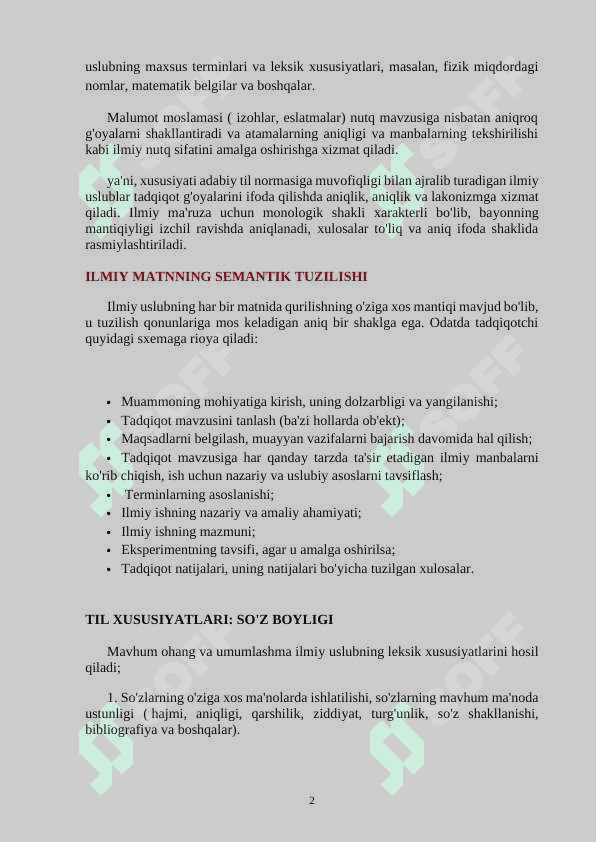 uslubning maxsus terminlari va leksik xususiyatlari, masalan, fizik miqdordagi nomlar, matematik belgilar va boshqalar.

Malumot moslamasi ( izohlar, eslatmalar) nutq mavzusiga nisbatan aniqroq g'oyalarni shakllantiradi va atamalarning aniqligi va manbalarning tekshirilishi kabi ilmiy nutq sifatini amalga oshirishga xizmat qiladi.

ya'ni, xususiyati adabiy til normasiga muvofiqligi bilan ajralib turadigan ilmiy uslublar tadqiqot g'oyalarini ifoda qilishda aniqlik, aniqlik va lakonizmga xizmat qiladi. Ilmiy ma'ruza uchun monologik shakli xarakterli bo'lib, bayonning mantiqiyligi izchil ravishda aniqlanadi, xulosalar to'liq va aniq ifoda shaklida rasmiylashtiriladi.

ILMIY MATNNING SEMANTIK TUZILISHI

Ilmiy uslubning har bir matnida qurilishning o'ziga xos mantiqi mavjud bo'lib, u tuzilish qonunlariga mos keladigan aniq bir shaklga ega. Odatda tadqiqotchi quyidagi sxemaga rioya qiladi:

• Muammoning mohiyatiga kirish, uning dolzarbligi va yangilanishi;
• Tadqiqot mavzusini tanlash (ba'zi hollarda ob'ekt);
• Maqsadlarni belgilash, muayyan vazifalarni bajarish davomida hal qilish;
• Tadqiqot mavzusiga har qanday tarzda ta'sir etadigan ilmiy manbalarni ko'rib chiqish, ish uchun nazariy va uslubiy asoslarni tavsiflash;
• Terminlarning asoslanishi;
• Ilmiy ishning nazariy va amaliy ahamiyati;
• Ilmiy ishning mazmuni;
• Eksperimentning tavsifi, agar u amalga oshirilsa;
• Tadqiqot natijalari, uning natijalari bo'yicha tuzilgan xulosalar.

TIL XUSUSIYATLARI: SO'Z BOYLIGI

Mavhum ohang va umumlashma ilmiy uslubning leksik xususiyatlarini hosil qiladi;

1. So'zlarning o'ziga xos ma'nolarda ishlatilishi, so'zlarning mavhum ma'noda ustunligi ( hajmi, aniqligi, qarshilik, ziddiyat, turg'unlik, so'z shakllanishi, bibliografiya va boshqalar).

2

SOFF